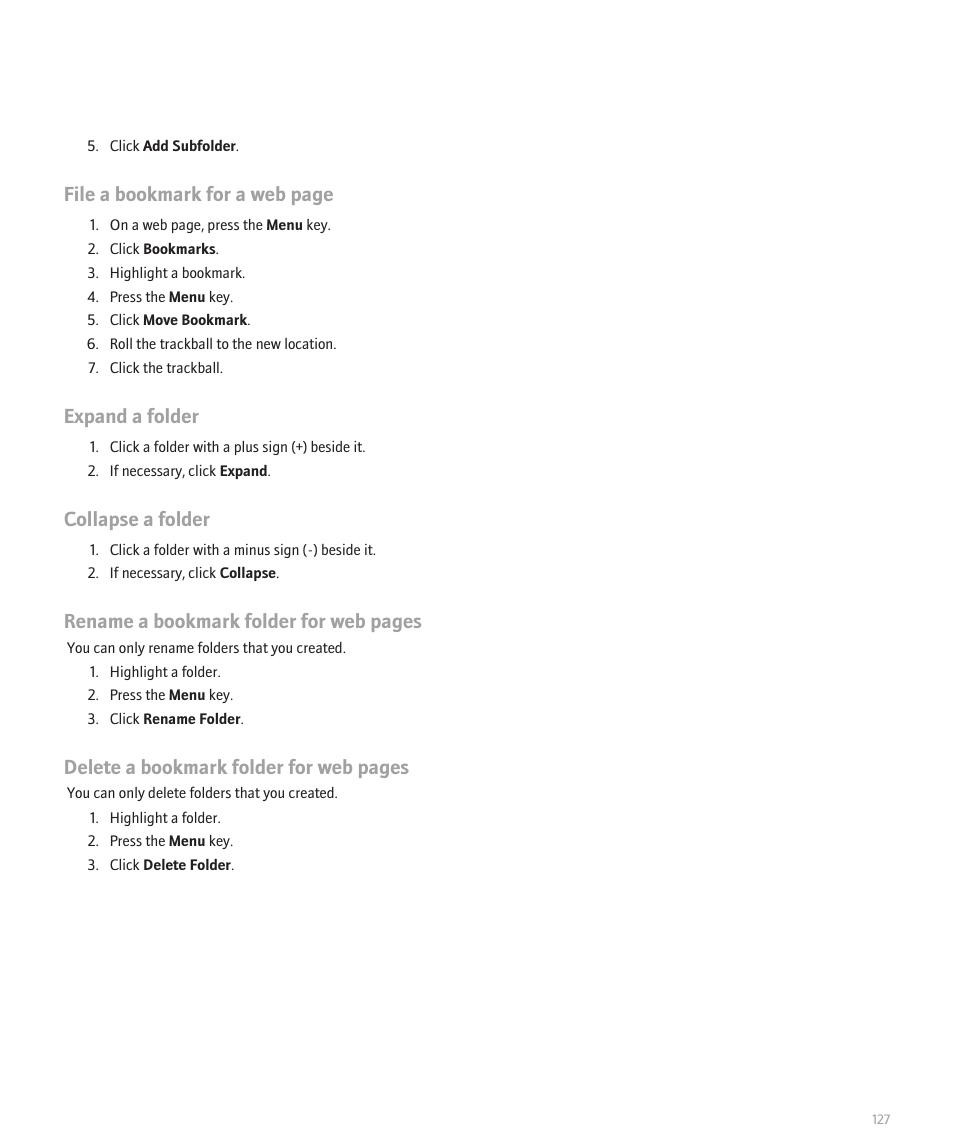 5. Click Add Subfolder.

File a bookmark for a web page

1. On a web page, press the Menu key.
2. Click Bookmarks.
3. Highlight a bookmark.
4. Press the Menu key.
5. Click Move Bookmark.
6. Roll the trackball to the new location.
7. Click the trackball.

Expand a folder

1. Click a folder with a plus sign (+) beside it.
2. If necessary, click Expand.

Collapse a folder

1. Click a folder with a minus sign (-) beside it.
2. If necessary, click Collapse.

Rename a bookmark folder for web pages

You can only rename folders that you created.

1. Highlight a folder.
2. Press the Menu key.
3. Click Rename Folder.

Delete a bookmark folder for web pages

You can only delete folders that you created.

1. Highlight a folder.
2. Press the Menu key.
3. Click Delete Folder.

127